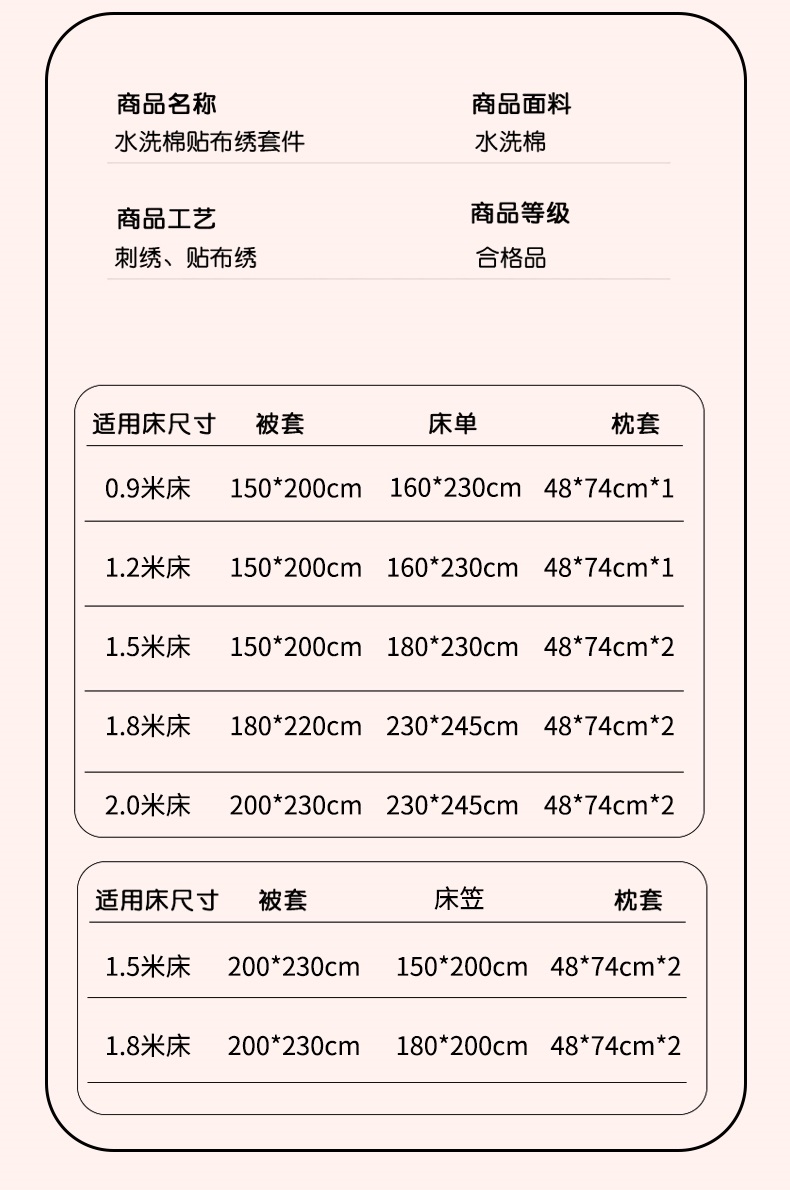 商品名称
水洗棉贴布绣套件

商品面料
水洗棉

商品工艺
刺绣、贴布绣

商品等级
合格品

| 适用床尺寸 | 被套 | 床单 | 枕套 |
|---|---|---|---|
| 0.9米床 | 150*200cm | 160*230cm | 48*74cm*1 |
| 1.2米床 | 150*200cm | 160*230cm | 48*74cm*1 |
| 1.5米床 | 150*200cm | 180*230cm | 48*74cm*2 |
| 1.8米床 | 180*220cm | 230*245cm | 48*74cm*2 |
| 2.0米床 | 200*230cm | 230*245cm | 48*74cm*2 |

| 适用床尺寸 | 被套 | 床笠 | 枕套 |
|---|---|---|---|
| 1.5米床 | 200*230cm | 150*200cm | 48*74cm*2 |
| 1.8米床 | 200*230cm | 180*200cm | 48*74cm*2 |